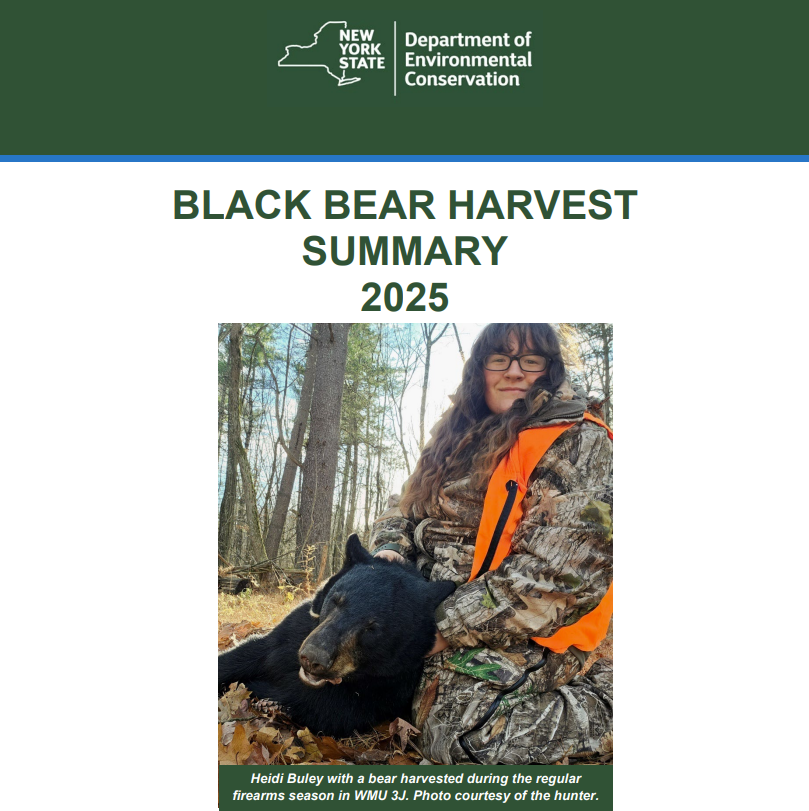 NEW YORK STATE

Department of Environmental Conservation

BLACK BEAR HARVEST SUMMARY 2025

Heidi Buley with a bear harvested during the regular firearms season in WMU 3J. Photo courtesy of the hunter.